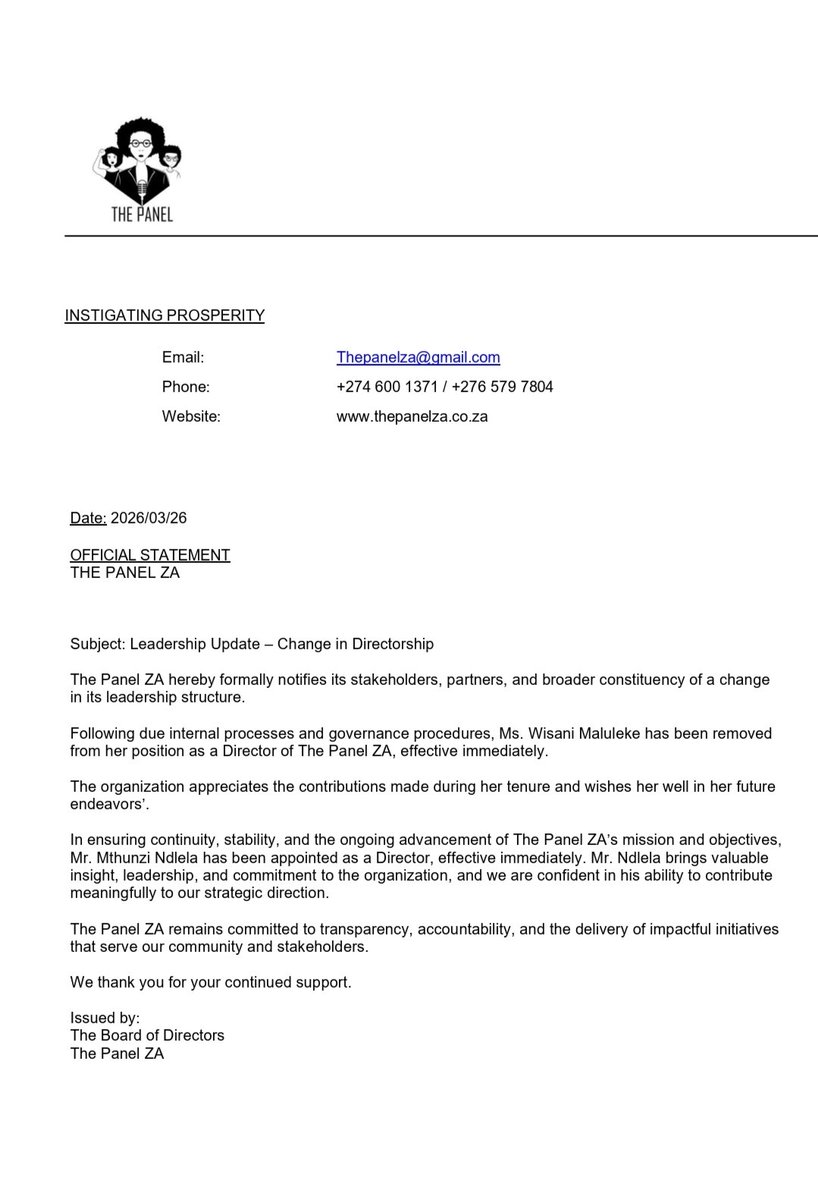 THE PANEL

INSTIGATING PROSPERITY

Email: Thepanelza@gmail.com

Phone: +274 600 1371 / +276 579 7804

Website: www.thepanelza.co.za

Date: 2026/03/26

OFFICIAL STATEMENT
THE PANEL ZA

Subject: Leadership Update – Change in Directorship

The Panel ZA hereby formally notifies its stakeholders, partners, and broader constituency of a change in its leadership structure.

Following due internal processes and governance procedures, Ms. Wisani Maluleke has been removed from her position as a Director of The Panel ZA, effective immediately.

The organization appreciates the contributions made during her tenure and wishes her well in her future endeavors'.

In ensuring continuity, stability, and the ongoing advancement of The Panel ZA's mission and objectives, Mr. Mthunzi Ndlela has been appointed as a Director, effective immediately. Mr. Ndlela brings valuable insight, leadership, and commitment to the organization, and we are confident in his ability to contribute meaningfully to our strategic direction.

The Panel ZA remains committed to transparency, accountability, and the delivery of impactful initiatives that serve our community and stakeholders.

We thank you for your continued support.

Issued by:
The Board of Directors
The Panel ZA